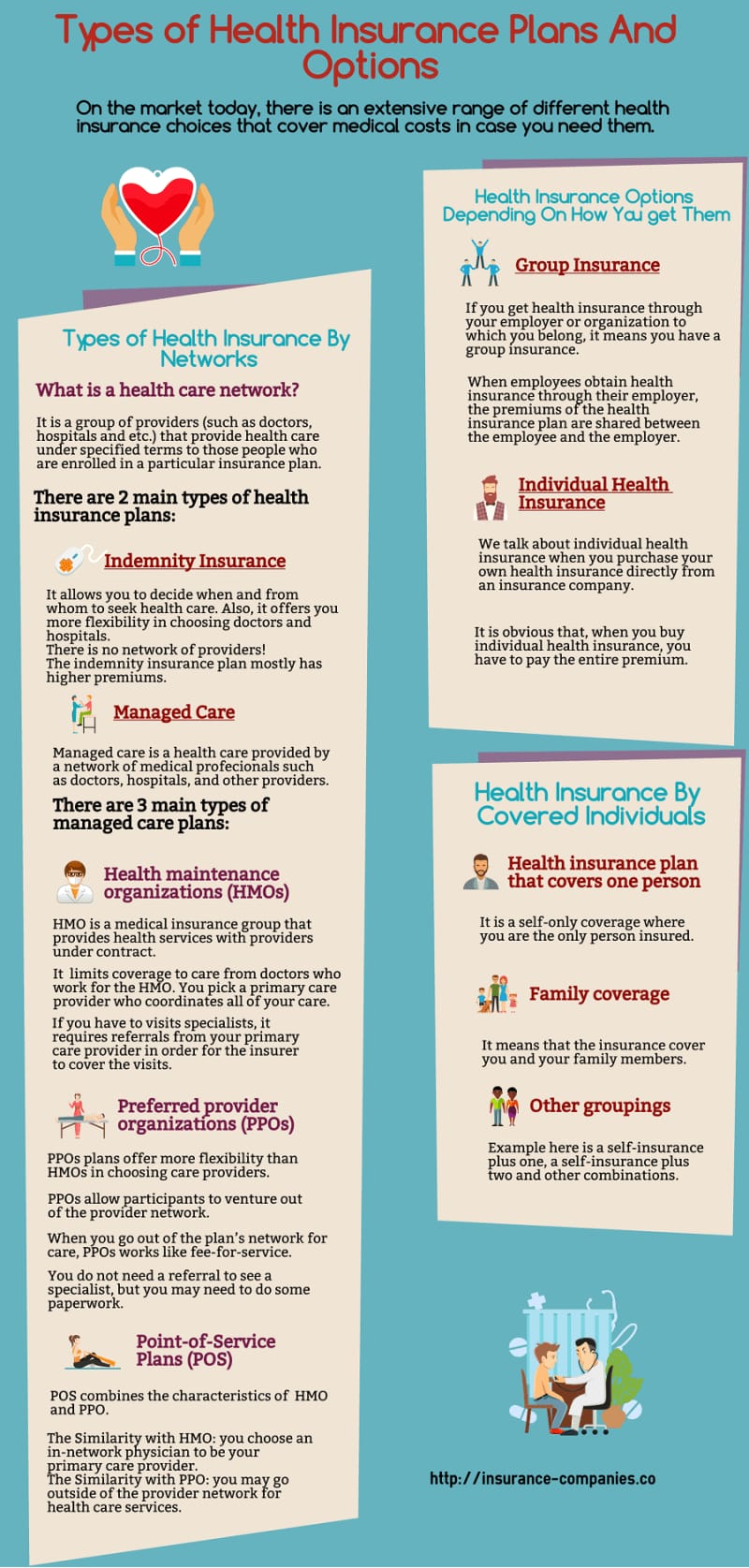 Types of Health Insurance Plans And Options

On the market today, there is an extensive range of different health insurance choices that cover medical costs in case you need them.

Types of Health Insurance By Networks

What is a health care network?

It is a group of providers (such as doctors, hospitals and etc.) that provide health care under specified terms to those people who are enrolled in a particular insurance plan.

There are 2 main types of health insurance plans:

Indemnity Insurance

It allows you to decide when and from whom to seek health care. Also, it offers you more flexibility in choosing doctors and hospitals.
There is no network of providers!
The indemnity insurance plan mostly has higher premiums.

Managed Care

Managed care is a health care provided by a network of medical profecionals such as doctors, hospitals, and other providers.

There are 3 main types of managed care plans:

Health maintenance organizations (HMOs)

HMO is a medical insurance group that provides health services with providers under contract.

It limits coverage to care from doctors who work for the HMO. You pick a primary care provider who coordinates all of your care.

If you have to visits specialists, it requires referrals from your primary care provider in order for the insurer to cover the visits.

Preferred provider organizations (PPOs)

PPOs plans offer more flexibility than HMOs in choosing care providers.

PPOs allow participants to venture out of the provider network.

When you go out of the plan's network for care, PPOs works like fee-for-service.

You do not need a referral to see a specialist, but you may need to do some paperwork.

Point-of-Service Plans (POS)

POS combines the characteristics of HMO and PPO.

The Similarity with HMO: you choose an in-network physician to be your primary care provider.
The Similarity with PPO: you may go outside of the provider network for health care services.

Health Insurance Options Depending On How You get Them

Group Insurance

If you get health insurance through your employer or organization to which you belong, it means you have a group insurance.

When employees obtain health insurance through their employer, the premiums of the health insurance plan are shared between the employee and the employer.

Individual Health Insurance

We talk about individual health insurance when you purchase your own health insurance directly from an insurance company.

It is obvious that, when you buy individual health insurance, you have to pay the entire premium.

Health Insurance By Covered Individuals

Health insurance plan that covers one person

It is a self-only coverage where you are the only person insured.

Family coverage

It means that the insurance cover you and your family members.

Other groupings

Example here is a self-insurance plus one, a self-insurance plus two and other combinations.

http://insurance-companies.co